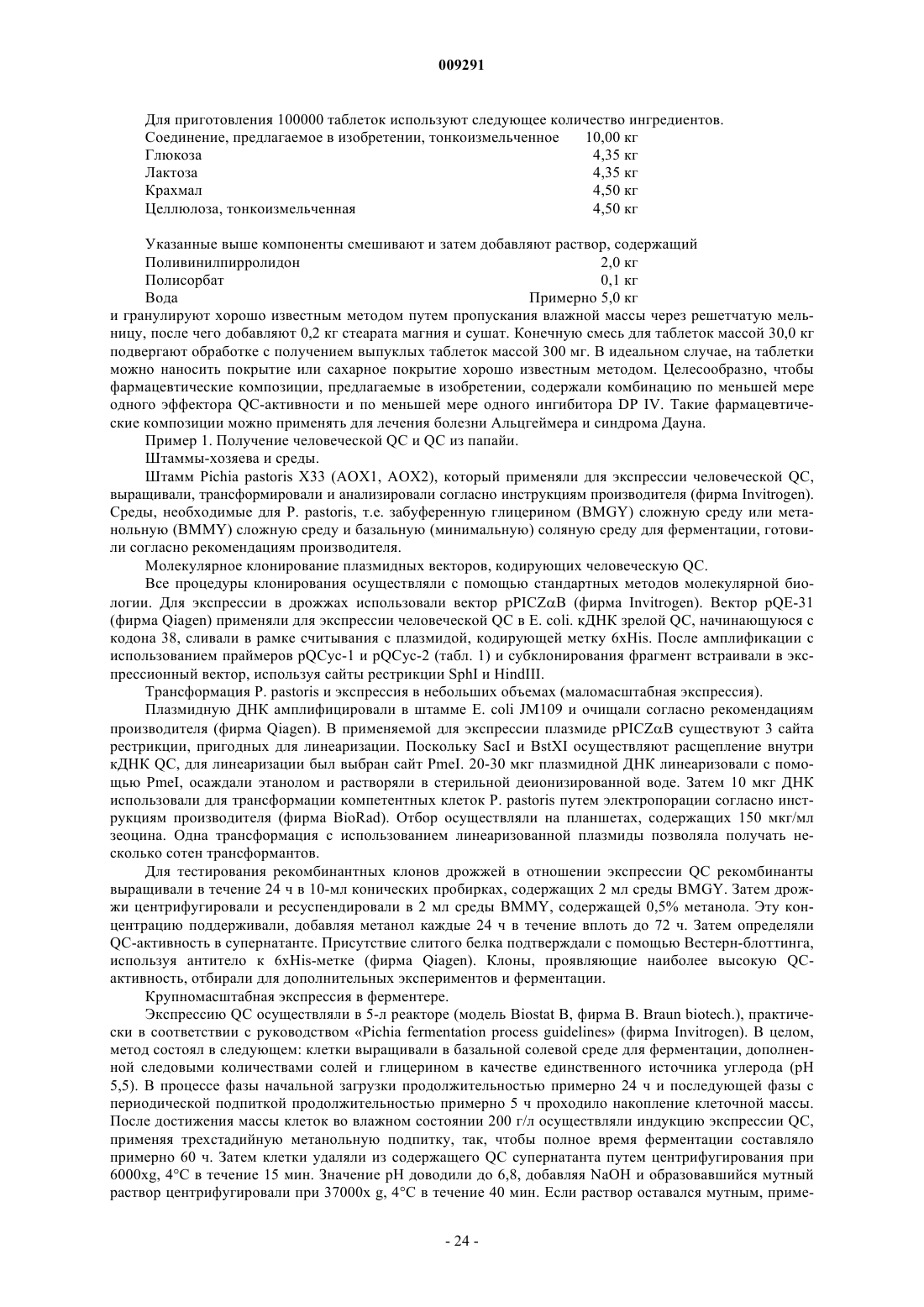 009291

Для приготовления 100000 таблеток используют следующее количество ингредиентов.

| | |
|---|---|
| Соединение, предлагаемое в изобретении, тонкоизмельченное | 10,00 кг |
| Глюкоза | 4,35 кг |
| Лактоза | 4,35 кг |
| Крахмал | 4,50 кг |
| Целлюлоза, тонкоизмельченная | 4,50 кг |

Указанные выше компоненты смешивают и затем добавляют раствор, содержащий

| | |
|---|---|
| Поливинилпирролидон | 2,0 кг |
| Полисорбат | 0,1 кг |
| Вода | Примерно 5,0 кг |

и гранулируют хорошо известным методом путем пропускания влажной массы через решетчатую мельницу, после чего добавляют 0,2 кг стеарата магния и сушат. Конечную смесь для таблеток массой 30,0 кг подвергают обработке с получением выпуклых таблеток массой 300 мг. В идеальном случае, на таблетки можно наносить покрытие или сахарное покрытие хорошо известным методом. Целесообразно, чтобы фармацевтические композиции, предлагаемые в изобретении, содержали комбинацию по меньшей мере одного эффектора QC-активности и по меньшей мере одного ингибитора DP IV. Такие фармацевтические композиции можно применять для лечения болезни Альцгеймера и синдрома Дауна.

Пример 1. Получение человеческой QC и QC из папайи.

Штаммы-хозяева и среды.

Штамм Pichia pastoris X33 (AOX1, AOX2), который применяли для экспрессии человеческой QC, выращивали, трансформировали и анализировали согласно инструкциям производителя (фирма Invitrogen). Среды, необходимые для P. pastoris, т.е. забуференную глицерином (BMGY) сложную среду или метанольную (BMMY) сложную среду и базальную (минимальную) соляную среду для ферментации, готовили согласно рекомендациям производителя.

Молекулярное клонирование плазмидных векторов, кодирующих человеческую QC.

Все процедуры клонирования осуществляли с помощью стандартных методов молекулярной биологии. Для экспрессии в дрожжах использовали вектор pPICZαB (фирма Invitrogen). Вектор pQE-31 (фирма Qiagen) применяли для экспрессии человеческой QC в E. coli. кДНК зрелой QC, начинающуюся с кодона 38, сливали в рамке считывания с плазмидой, кодирующей метку 6xHis. После амплификации с использованием праймеров pQCyc-1 и pQCyc-2 (табл. 1) и субклонирования фрагмент встраивали в экспрессионный вектор, используя сайты рестрикции SphI и HindIII.

Трансформация P. pastoris и экспрессия в небольших объемах (маломасштабная экспрессия).

Плазмидную ДНК амплифицировали в штамме E. coli JM109 и очищали согласно рекомендациям производителя (фирма Qiagen). В применяемой для экспрессии плазмиде pPICZαB существуют 3 сайта рестрикции, пригодных для линеаризации. Поскольку SacI и BstXI осуществляют расщепление внутри кДНК QC, для линеаризации был выбран сайт PmeI. 20-30 мкг плазмидной ДНК линеаризовали с помощью PmeI, осаждали этанолом и растворяли в стерильной деионизированной воде. Затем 10 мкг ДНК использовали для трансформации компетентных клеток P. pastoris путем электропорации согласно инструкциям производителя (фирма BioRad). Отбор осуществляли на планшетах, содержащих 150 мкг/мл зеоцина. Одна трансформация с использованием линеаризованной плазмиды позволяла получать несколько сотен трансформантов.

Для тестирования рекомбинантных клонов дрожжей в отношении экспрессии QC рекомбинанты выращивали в течение 24 ч в 10-мл конических пробирках, содержащих 2 мл среды BMGY. Затем дрожжи центрифугировали и ресуспендировали в 2 мл среды BMMY, содержащей 0,5% метанола. Эту концентрацию поддерживали, добавляя метанол каждые 24 ч в течение вплоть до 72 ч. Затем определяли QC-активность в супернатанте. Присутствие слитого белка подтверждали с помощью Вестерн-блоттинга, используя антитело к 6xHis-метке (фирма Qiagen). Клоны, проявляющие наиболее высокую QC-активность, отбирали для дополнительных экспериментов и ферментации.

Крупномасштабная экспрессия в ферментере.

Экспрессию QC осуществляли в 5-л реакторе (модель Biostat B, фирма B. Braun biotech.), практически в соответствии с руководством «Pichia fermentation process guidelines» (фирма Invitrogen). В целом, метод состоял в следующем: клетки выращивали в базальной солевой среде для ферментации, дополненной следовыми количествами солей и глицерином в качестве единственного источника углерода (pH 5,5). В процессе фазы начальной загрузки продолжительностью примерно 24 ч и последующей фазы с периодической подпиткой продолжительностью примерно 5 ч проходило накопление клеточной массы. После достижения массы клеток во влажном состоянии 200 г/л осуществляли индукцию экспрессии QC, применяя трехстадийную метанольную подпитку, так, чтобы полное время ферментации составляло примерно 60 ч. Затем клетки удаляли из содержащего QC супернатанта путем центрифугирования при 6000xg, 4°C в течение 15 мин. Значение pH доводили до 6,8, добавляя NaOH и образовавшийся мутный раствор центрифугировали при 37000x g, 4°C в течение 40 мин. Если раствор оставался мутным, приме-

- 24 -